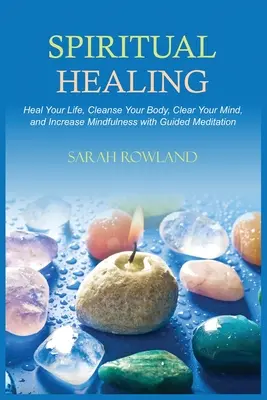 SPIRITUAL HEALING

Heal Your Life, Cleanse Your Body, Clear Your Mind, and Increase Mindfulness with Guided Meditation

SARAH ROWLAND